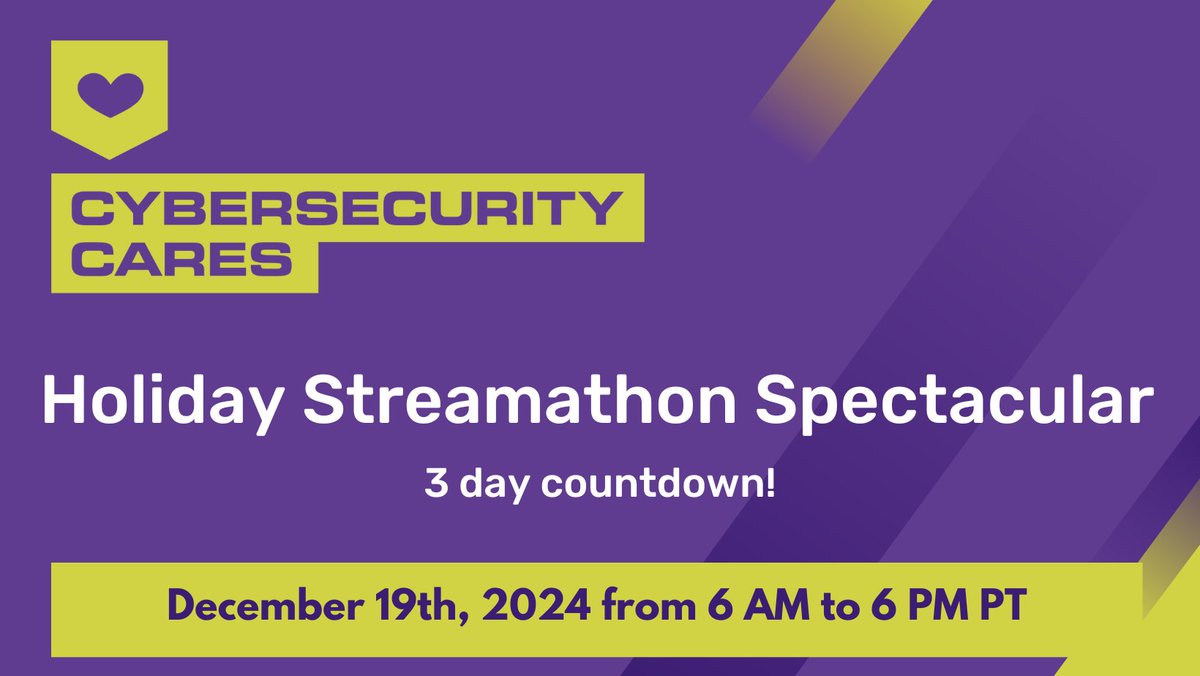 CYBERSECURITY CARES

Holiday Streamathon Spectacular

3 day countdown!

December 19th, 2024 from 6 AM to 6 PM PT